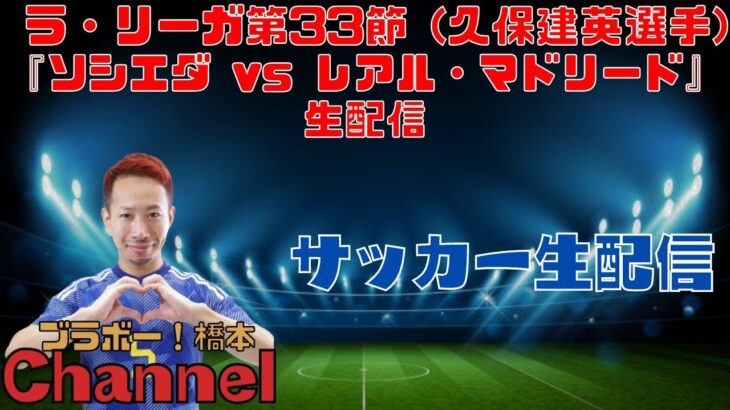 ラ・リーガ第33節（久保建英選手）
『ソシエダ vs レアル・マドリード』
生配信

サッカー生配信

ブラボー！橋本
Channel